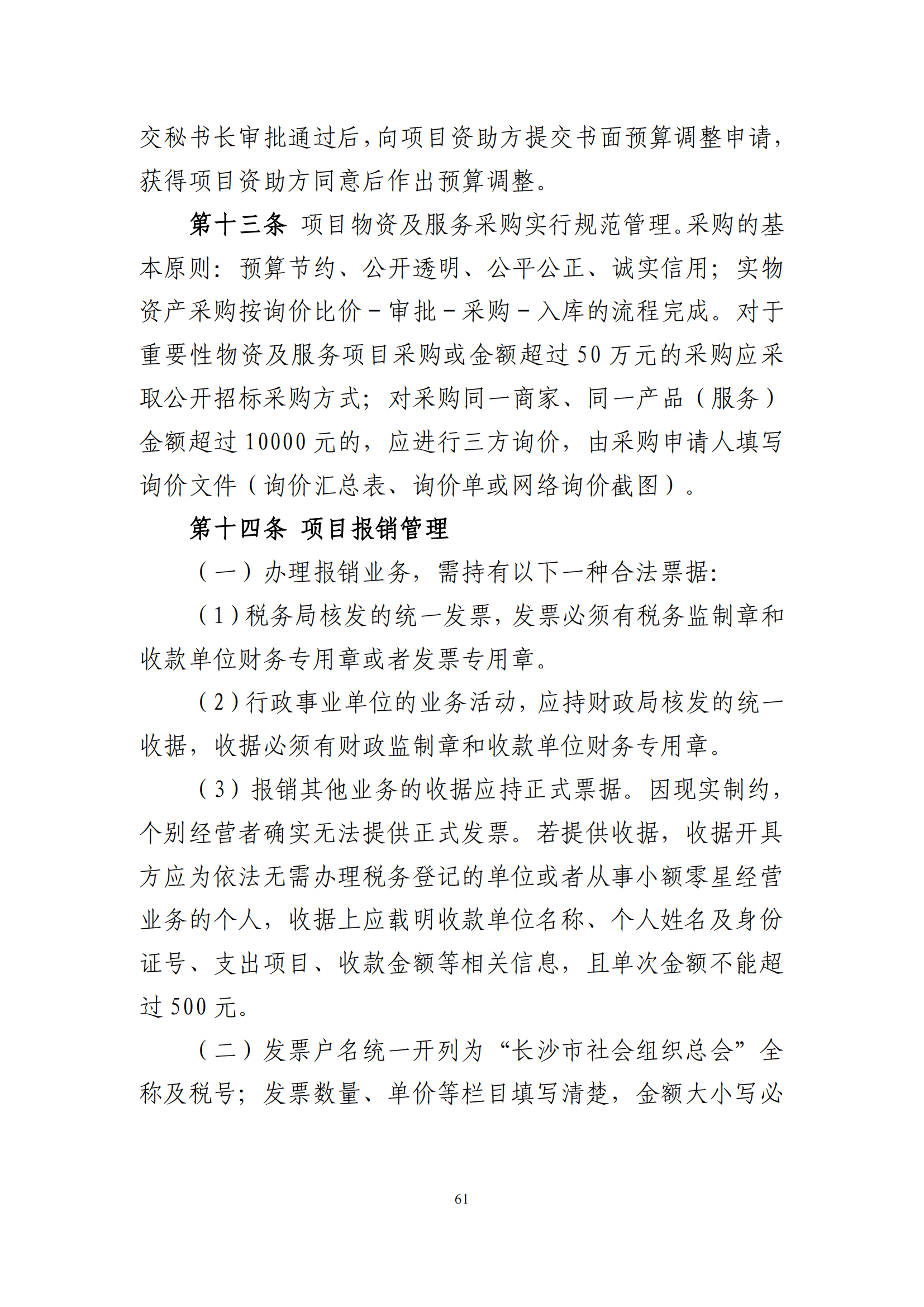 交秘书长审批通过后，向项目资助方提交书面预算调整申请，获得项目资助方同意后作出预算调整。

第十三条 项目物资及服务采购实行规范管理。采购的基本原则：预算节约、公开透明、公平公正、诚实信用；实物资产采购按询价比价－审批－采购－入库的流程完成。对于重要性物资及服务项目采购或金额超过 50 万元的采购应采取公开招标采购方式；对采购同一商家、同一产品（服务）金额超过 10000 元的，应进行三方询价，由采购申请人填写询价文件（询价汇总表、询价单或网络询价截图）。

第十四条 项目报销管理

（一）办理报销业务，需持有以下一种合法票据：

（1）税务局核发的统一发票，发票必须有税务监制章和收款单位财务专用章或者发票专用章。

（2）行政事业单位的业务活动，应持财政局核发的统一收据，收据必须有财政监制章和收款单位财务专用章。

（3）报销其他业务的收据应持正式票据。因现实制约，个别经营者确实无法提供正式发票。若提供收据，收据开具方应为依法无需办理税务登记的单位或者从事小额零星经营业务的个人，收据上应载明收款单位名称、个人姓名及身份证号、支出项目、收款金额等相关信息，且单次金额不能超过 500 元。

（二）发票户名统一开列为“长沙市社会组织总会”全称及税号；发票数量、单价等栏目填写清楚，金额大小写必

61